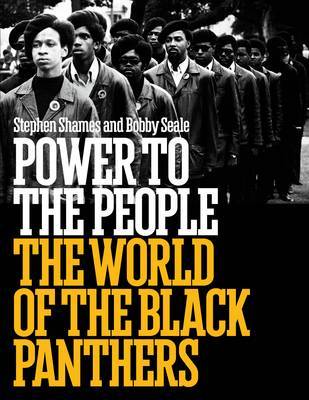 Stephen Shames and Bobby Seale

POWER TO THE PEOPLE

THE WORLD OF THE BLACK PANTHERS